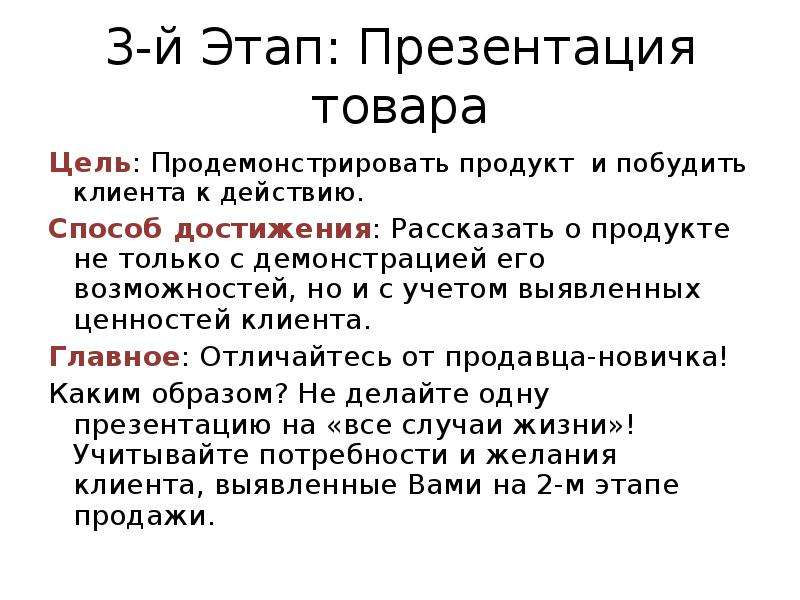 3-й Этап: Презентация товара

Цель: Продемонстрировать продукт  и побудить клиента к действию.

Способ достижения: Рассказать о продукте не только с демонстрацией его возможностей, но и с учетом выявленных ценностей клиента.

Главное: Отличайтесь от продавца-новичка!

Каким образом? Не делайте одну презентацию на «все случаи жизни»! Учитывайте потребности и желания клиента, выявленные Вами на 2-м этапе продажи.